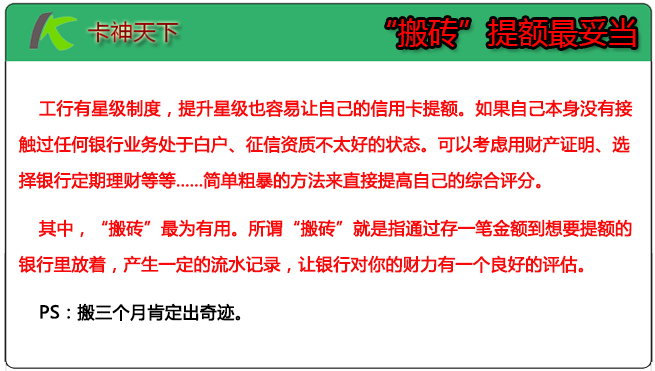 卡神天下

“搬砖”提额最妥当

工行有星级制度，提升星级也容易让自己的信用卡提额。如果自己本身没有接触过任何银行业务处于白户、征信资质不太好的状态。可以考虑用财产证明、选择银行定期理财等等……简单粗暴的方法来直接提高自己的综合评分。

其中，“搬砖”最为有用。所谓“搬砖”就是指通过存一笔金额到想要提额的银行里放着，产生一定的流水记录，让银行对你的财力有一个良好的评估。

PS：搬三个月肯定出奇迹。